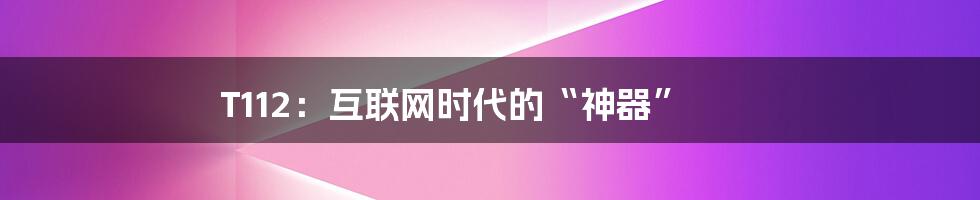 T112：互联网时代的“神器”